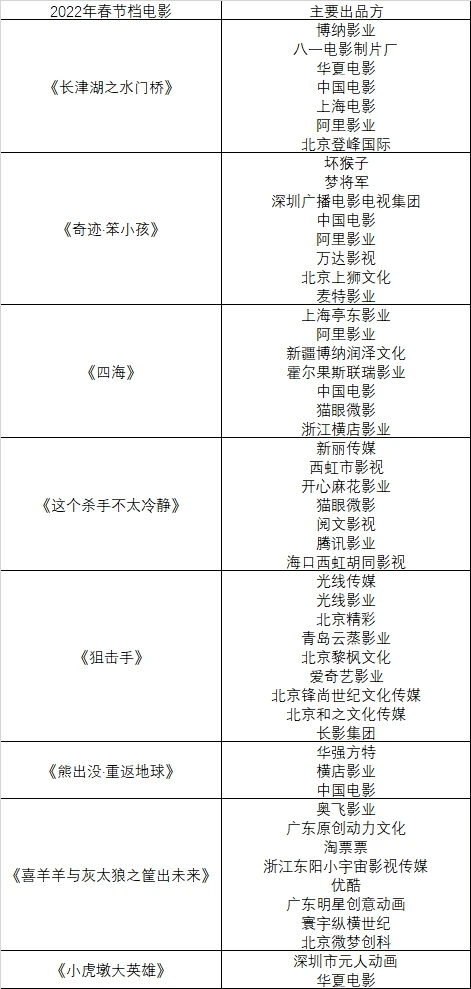 | 2022年春节档电影 | 主要出品方 |
|---|---|
| 《长津湖之水门桥》 | 博纳影业<br>八一电影制片厂<br>华夏电影<br>中国电影<br>上海电影<br>阿里影业<br>北京登峰国际 |
| 《奇迹·笨小孩》 | 坏猴子<br>梦将军<br>深圳广播电影电视集团<br>中国电影<br>阿里影业<br>万达影视<br>北京上狮文化<br>麦特影业 |
| 《四海》 | 上海亭东影业<br>阿里影业<br>新疆博纳润泽文化<br>霍尔果斯联瑞影业<br>中国电影<br>猫眼微影<br>浙江横店影业 |
| 《这个杀手不太冷静》 | 新丽传媒<br>西虹市影视<br>开心麻花影业<br>猫眼微影<br>阅文影视<br>腾讯影业<br>海口西虹胡同影视 |
| 《狙击手》 | 光线传媒<br>光线影业<br>北京精彩<br>青岛云蒸影业<br>北京黎枫文化<br>爱奇艺影业<br>北京锋尚世纪文化传媒<br>北京和之文化传媒<br>长影集团 |
| 《熊出没·重返地球》 | 华强方特<br>横店影业<br>中国电影 |
| 《喜羊羊与灰太狼之筐出未来》 | 奥飞影业<br>广东原创动力文化<br>淘票票<br>浙江东阳小宇宙影视传媒<br>优酷<br>广东明星创意动画<br>寰宇纵横世纪<br>北京微梦创科 |
| 《小虎墩大英雄》 | 深圳市元人动画<br>华夏电影 |